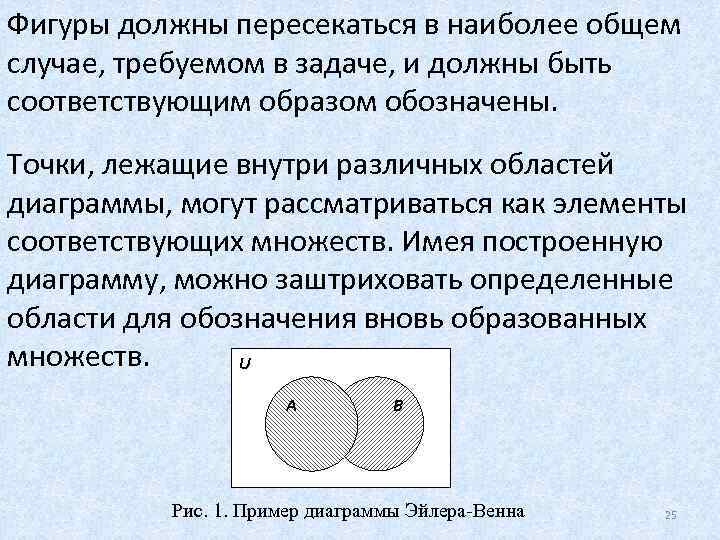 Фигуры должны пересекаться в наиболее общем случае, требуемом в задаче, и должны быть соответствующим образом обозначены.

Точки, лежащие внутри различных областей диаграммы, могут рассматриваться как элементы соответствующих множеств. Имея построенную диаграмму, можно заштриховать определенные области для обозначения вновь образованных множеств.

U

A

B

Рис. 1. Пример диаграммы Эйлера-Венна

25